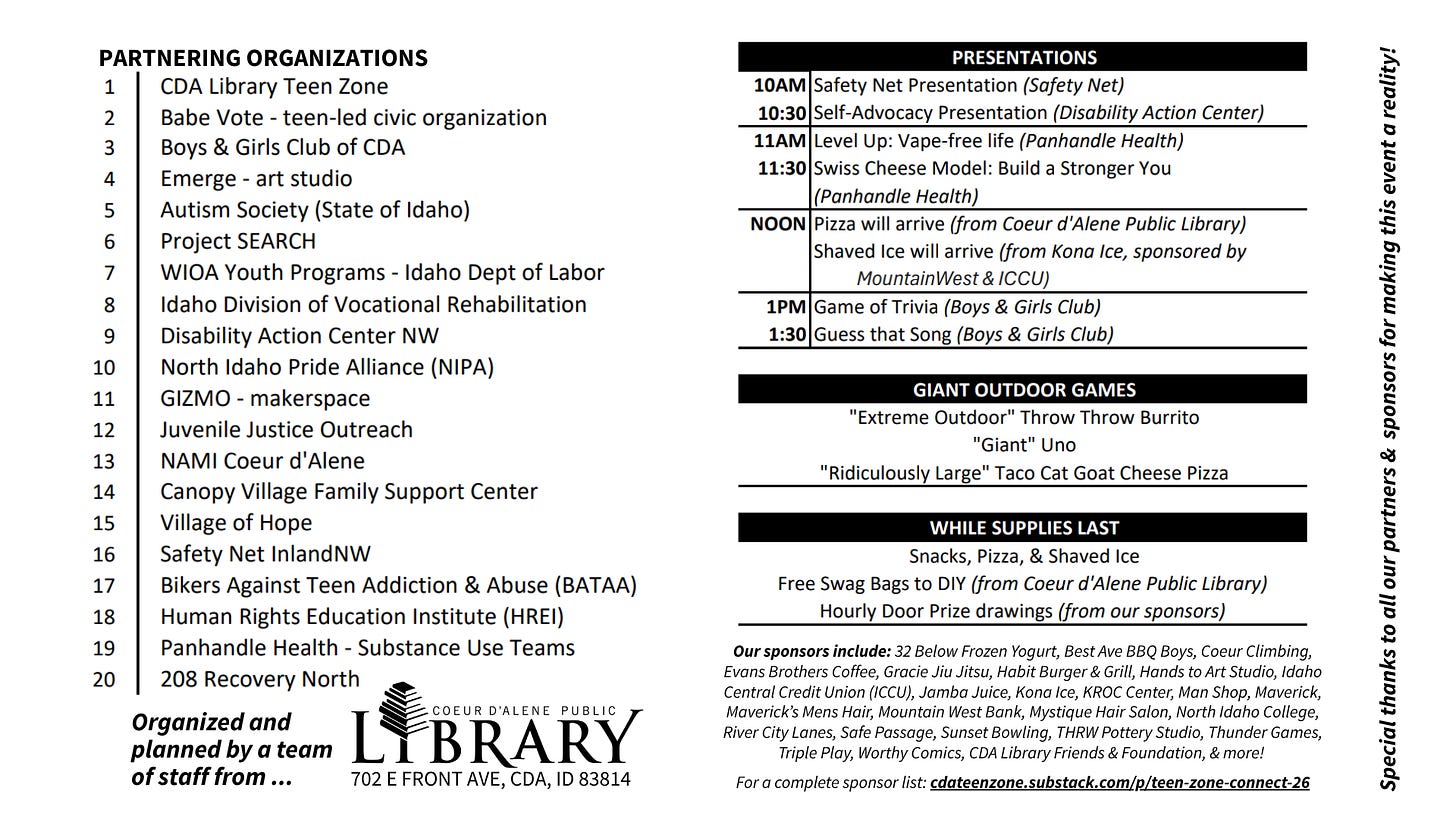 PARTNERING ORGANIZATIONS
1 CDA Library Teen Zone
2 Babe Vote - teen-led civic organization
3 Boys & Girls Club of CDA
4 Emerge - art studio
5 Autism Society (State of Idaho)
6 Project SEARCH
7 WIOA Youth Programs - Idaho Dept of Labor
8 Idaho Division of Vocational Rehabilitation
9 Disability Action Center NW
10 North Idaho Pride Alliance (NIPA)
11 GIZMO - makerspace
12 Juvenile Justice Outreach
13 NAMI Coeur d'Alene
14 Canopy Village Family Support Center
15 Village of Hope
16 Safety Net InlandNW
17 Bikers Against Teen Addiction & Abuse (BATAA)
18 Human Rights Education Institute (HREI)
19 Panhandle Health - Substance Use Teams
20 208 Recovery North

Organized and planned by a team of staff from ...

COEUR D'ALENE PUBLIC
LIBRARY
702 E FRONT AVE, CDA, ID 83814

PRESENTATIONS

10AM Safety Net Presentation (Safety Net)
10:30 Self-Advocacy Presentation (Disability Action Center)
11AM Level Up: Vape-free life (Panhandle Health)
11:30 Swiss Cheese Model: Build a Stronger You (Panhandle Health)
NOON Pizza will arrive (from Coeur d'Alene Public Library)
Shaved Ice will arrive (from Kona Ice, sponsored by MountainWest & ICCU)
1PM Game of Trivia (Boys & Girls Club)
1:30 Guess that Song (Boys & Girls Club)

GIANT OUTDOOR GAMES

"Extreme Outdoor" Throw Throw Burrito
"Giant" Uno
"Ridiculously Large" Taco Cat Goat Cheese Pizza

WHILE SUPPLIES LAST

Snacks, Pizza, & Shaved Ice
Free Swag Bags to DIY (from Coeur d'Alene Public Library)
Hourly Door Prize drawings (from our sponsors)

Our sponsors include: 32 Below Frozen Yogurt, Best Ave BBQ Boys, Coeur Climbing, Evans Brothers Coffee, Gracie Jiu Jitsu, Habit Burger & Grill, Hands to Art Studio, Idaho Central Credit Union (ICCU), Jamba Juice, Kona Ice, KROC Center, Man Shop, Maverick, Maverick's Mens Hair, Mountain West Bank, Mystique Hair Salon, North Idaho College, River City Lanes, Safe Passage, Sunset Bowling, THRW Pottery Studio, Thunder Games, Triple Play, Worthy Comics, CDA Library Friends & Foundation, & more!

For a complete sponsor list: cdateenzone.substack.com/p/teen-zone-connect-26

Special thanks to all our partners & sponsors for making this event a reality!